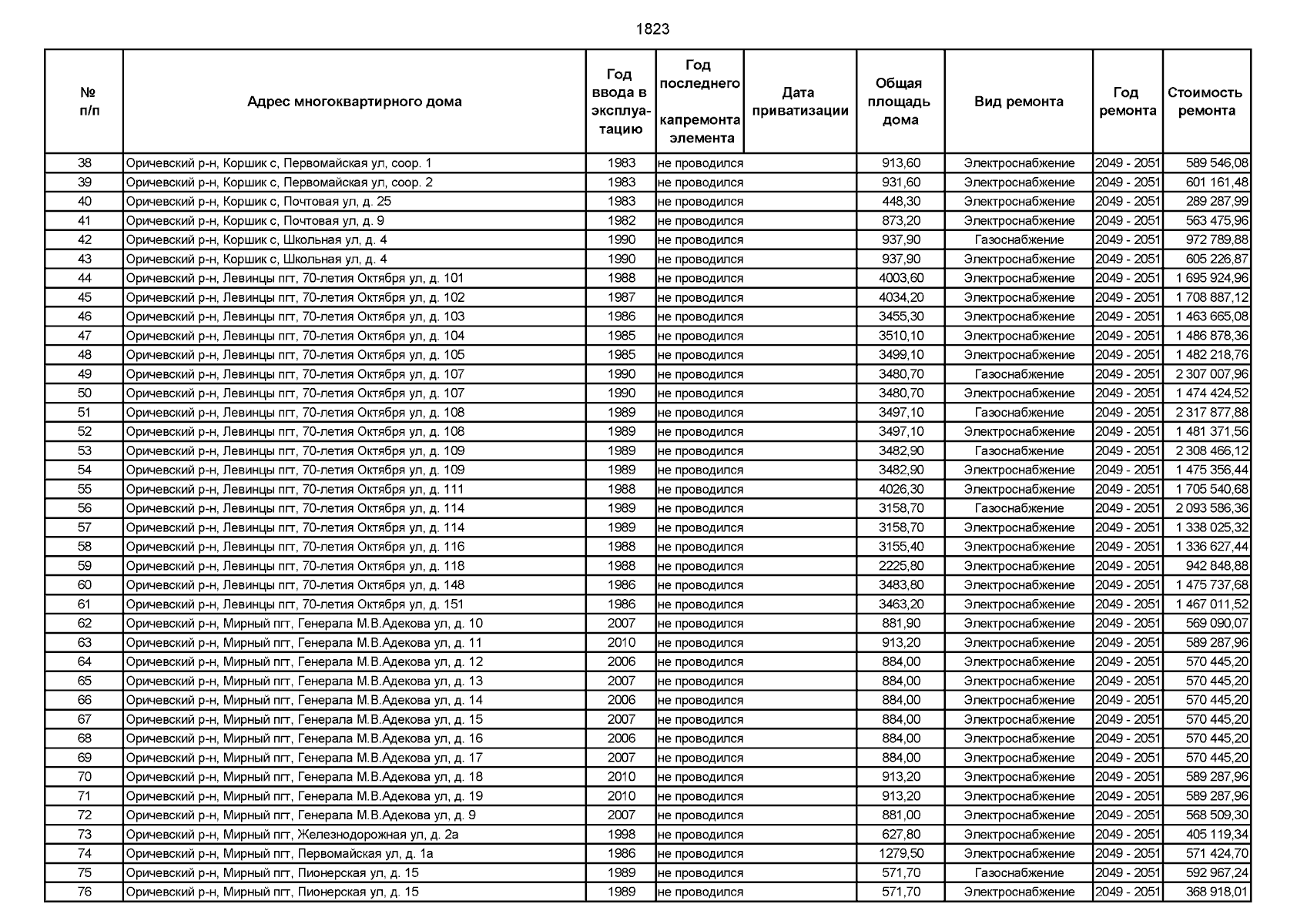 1823

| № п/п | Адрес многоквартирного дома | Год ввода в эксплуатацию | Год последнего капремонта элемента | Дата приватизации | Общая площадь дома | Вид ремонта | Год ремонта | Стоимость ремонта |
|---|---|---|---|---|---|---|---|---|
| 38 | Оричевский р-н, Коршик с, Первомайская ул, соор. 1 | 1983 | не проводился | | 913,60 | Электроснабжение | 2049 - 2051 | 589 546,08 |
| 39 | Оричевский р-н, Коршик с, Первомайская ул, соор. 2 | 1983 | не проводился | | 931,60 | Электроснабжение | 2049 - 2051 | 601 161,48 |
| 40 | Оричевский р-н, Коршик с, Почтовая ул, д. 25 | 1983 | не проводился | | 448,30 | Электроснабжение | 2049 - 2051 | 289 287,99 |
| 41 | Оричевский р-н, Коршик с, Почтовая ул, д. 9 | 1982 | не проводился | | 873,20 | Электроснабжение | 2049 - 2051 | 563 475,96 |
| 42 | Оричевский р-н, Коршик с, Школьная ул, д. 4 | 1990 | не проводился | | 937,90 | Газоснабжение | 2049 - 2051 | 972 789,88 |
| 43 | Оричевский р-н, Коршик с, Школьная ул, д. 4 | 1990 | не проводился | | 937,90 | Электроснабжение | 2049 - 2051 | 605 226,87 |
| 44 | Оричевский р-н, Левинцы пгт, 70-летия Октября ул, д. 101 | 1988 | не проводился | | 4003,60 | Электроснабжение | 2049 - 2051 | 1 695 924,96 |
| 45 | Оричевский р-н, Левинцы пгт, 70-летия Октября ул, д. 102 | 1987 | не проводился | | 4034,20 | Электроснабжение | 2049 - 2051 | 1 708 887,12 |
| 46 | Оричевский р-н, Левинцы пгт, 70-летия Октября ул, д. 103 | 1986 | не проводился | | 3455,30 | Электроснабжение | 2049 - 2051 | 1 463 665,08 |
| 47 | Оричевский р-н, Левинцы пгт, 70-летия Октября ул, д. 104 | 1985 | не проводился | | 3510,10 | Электроснабжение | 2049 - 2051 | 1 486 878,36 |
| 48 | Оричевский р-н, Левинцы пгт, 70-летия Октября ул, д. 105 | 1985 | не проводился | | 3499,10 | Электроснабжение | 2049 - 2051 | 1 482 218,76 |
| 49 | Оричевский р-н, Левинцы пгт, 70-летия Октября ул, д. 107 | 1990 | не проводился | | 3480,70 | Газоснабжение | 2049 - 2051 | 2 307 007,96 |
| 50 | Оричевский р-н, Левинцы пгт, 70-летия Октября ул, д. 107 | 1990 | не проводился | | 3480,70 | Электроснабжение | 2049 - 2051 | 1 474 424,52 |
| 51 | Оричевский р-н, Левинцы пгт, 70-летия Октября ул, д. 108 | 1989 | не проводился | | 3497,10 | Газоснабжение | 2049 - 2051 | 2 317 877,88 |
| 52 | Оричевский р-н, Левинцы пгт, 70-летия Октября ул, д. 108 | 1989 | не проводился | | 3497,10 | Электроснабжение | 2049 - 2051 | 1 481 371,56 |
| 53 | Оричевский р-н, Левинцы пгт, 70-летия Октября ул, д. 109 | 1989 | не проводился | | 3482,90 | Газоснабжение | 2049 - 2051 | 2 308 466,12 |
| 54 | Оричевский р-н, Левинцы пгт, 70-летия Октября ул, д. 109 | 1989 | не проводился | | 3482,90 | Электроснабжение | 2049 - 2051 | 1 475 356,44 |
| 55 | Оричевский р-н, Левинцы пгт, 70-летия Октября ул, д. 111 | 1988 | не проводился | | 4026,30 | Электроснабжение | 2049 - 2051 | 1 705 540,68 |
| 56 | Оричевский р-н, Левинцы пгт, 70-летия Октября ул, д. 114 | 1989 | не проводился | | 3158,70 | Газоснабжение | 2049 - 2051 | 2 093 586,36 |
| 57 | Оричевский р-н, Левинцы пгт, 70-летия Октября ул, д. 114 | 1989 | не проводился | | 3158,70 | Электроснабжение | 2049 - 2051 | 1 338 025,32 |
| 58 | Оричевский р-н, Левинцы пгт, 70-летия Октября ул, д. 116 | 1988 | не проводился | | 3155,40 | Электроснабжение | 2049 - 2051 | 1 336 627,44 |
| 59 | Оричевский р-н, Левинцы пгт, 70-летия Октября ул, д. 118 | 1988 | не проводился | | 2225,80 | Электроснабжение | 2049 - 2051 | 942 848,88 |
| 60 | Оричевский р-н, Левинцы пгт, 70-летия Октября ул, д. 148 | 1986 | не проводился | | 3483,80 | Электроснабжение | 2049 - 2051 | 1 475 737,68 |
| 61 | Оричевский р-н, Левинцы пгт, 70-летия Октября ул, д. 151 | 1986 | не проводился | | 3463,20 | Электроснабжение | 2049 - 2051 | 1 467 011,52 |
| 62 | Оричевский р-н, Мирный пгт, Генерала М.В.Адекова ул, д. 10 | 2007 | не проводился | | 881,90 | Электроснабжение | 2049 - 2051 | 569 090,07 |
| 63 | Оричевский р-н, Мирный пгт, Генерала М.В.Адекова ул, д. 11 | 2010 | не проводился | | 913,20 | Электроснабжение | 2049 - 2051 | 589 287,96 |
| 64 | Оричевский р-н, Мирный пгт, Генерала М.В.Адекова ул, д. 12 | 2006 | не проводился | | 884,00 | Электроснабжение | 2049 - 2051 | 570 445,20 |
| 65 | Оричевский р-н, Мирный пгт, Генерала М.В.Адекова ул, д. 13 | 2007 | не проводился | | 884,00 | Электроснабжение | 2049 - 2051 | 570 445,20 |
| 66 | Оричевский р-н, Мирный пгт, Генерала М.В.Адекова ул, д. 14 | 2006 | не проводился | | 884,00 | Электроснабжение | 2049 - 2051 | 570 445,20 |
| 67 | Оричевский р-н, Мирный пгт, Генерала М.В.Адекова ул, д. 15 | 2007 | не проводился | | 884,00 | Электроснабжение | 2049 - 2051 | 570 445,20 |
| 68 | Оричевский р-н, Мирный пгт, Генерала М.В.Адекова ул, д. 16 | 2006 | не проводился | | 884,00 | Электроснабжение | 2049 - 2051 | 570 445,20 |
| 69 | Оричевский р-н, Мирный пгт, Генерала М.В.Адекова ул, д. 17 | 2007 | не проводился | | 884,00 | Электроснабжение | 2049 - 2051 | 570 445,20 |
| 70 | Оричевский р-н, Мирный пгт, Генерала М.В.Адекова ул, д. 18 | 2010 | не проводился | | 913,20 | Электроснабжение | 2049 - 2051 | 589 287,96 |
| 71 | Оричевский р-н, Мирный пгт, Генерала М.В.Адекова ул, д. 19 | 2010 | не проводился | | 913,20 | Электроснабжение | 2049 - 2051 | 589 287,96 |
| 72 | Оричевский р-н, Мирный пгт, Генерала М.В.Адекова ул, д. 9 | 2007 | не проводился | | 881,00 | Электроснабжение | 2049 - 2051 | 568 509,30 |
| 73 | Оричевский р-н, Мирный пгт, Железнодорожная ул, д. 2а | 1998 | не проводился | | 627,80 | Электроснабжение | 2049 - 2051 | 405 119,34 |
| 74 | Оричевский р-н, Мирный пгт, Первомайская ул, д. 1а | 1986 | не проводился | | 1279,50 | Электроснабжение | 2049 - 2051 | 571 424,70 |
| 75 | Оричевский р-н, Мирный пгт, Пионерская ул, д. 15 | 1989 | не проводился | | 571,70 | Газоснабжение | 2049 - 2051 | 592 967,24 |
| 76 | Оричевский р-н, Мирный пгт, Пионерская ул, д. 15 | 1989 | не проводился | | 571,70 | Электроснабжение | 2049 - 2051 | 368 918,01 |